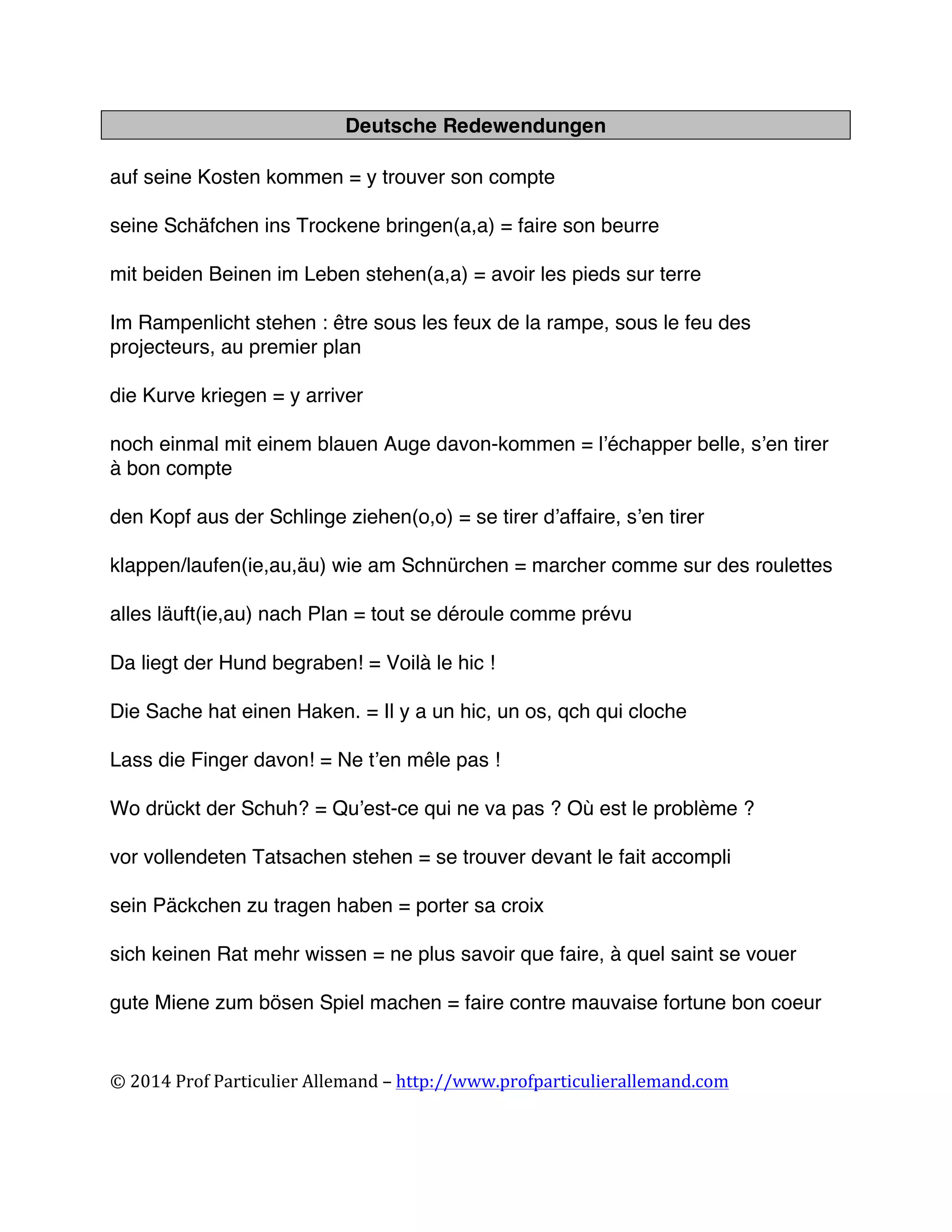 Deutsche Redewendungen

auf seine Kosten kommen = y trouver son compte

seine Schäfchen ins Trockene bringen(a,a) = faire son beurre

mit beiden Beinen im Leben stehen(a,a) = avoir les pieds sur terre

Im Rampenlicht stehen : être sous les feux de la rampe, sous le feu des projecteurs, au premier plan

die Kurve kriegen = y arriver

noch einmal mit einem blauen Auge davon-kommen = l'échapper belle, s'en tirer à bon compte

den Kopf aus der Schlinge ziehen(o,o) = se tirer d'affaire, s'en tirer

klappen/laufen(ie,au,äu) wie am Schnürchen = marcher comme sur des roulettes

alles läuft(ie,au) nach Plan = tout se déroule comme prévu

Da liegt der Hund begraben! = Voilà le hic !

Die Sache hat einen Haken. = Il y a un hic, un os, qch qui cloche

Lass die Finger davon! = Ne t'en mêle pas !

Wo drückt der Schuh? = Qu'est-ce qui ne va pas ? Où est le problème ?

vor vollendeten Tatsachen stehen = se trouver devant le fait accompli

sein Päckchen zu tragen haben = porter sa croix

sich keinen Rat mehr wissen = ne plus savoir que faire, à quel saint se vouer

gute Miene zum bösen Spiel machen = faire contre mauvaise fortune bon coeur

© 2014 Prof Particulier Allemand – http://www.profparticulierallemand.com